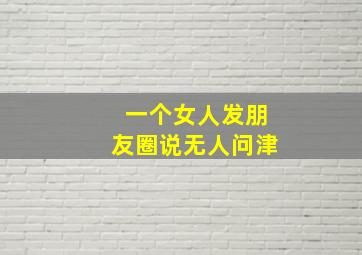 一个女人发朋友圈说无人问津